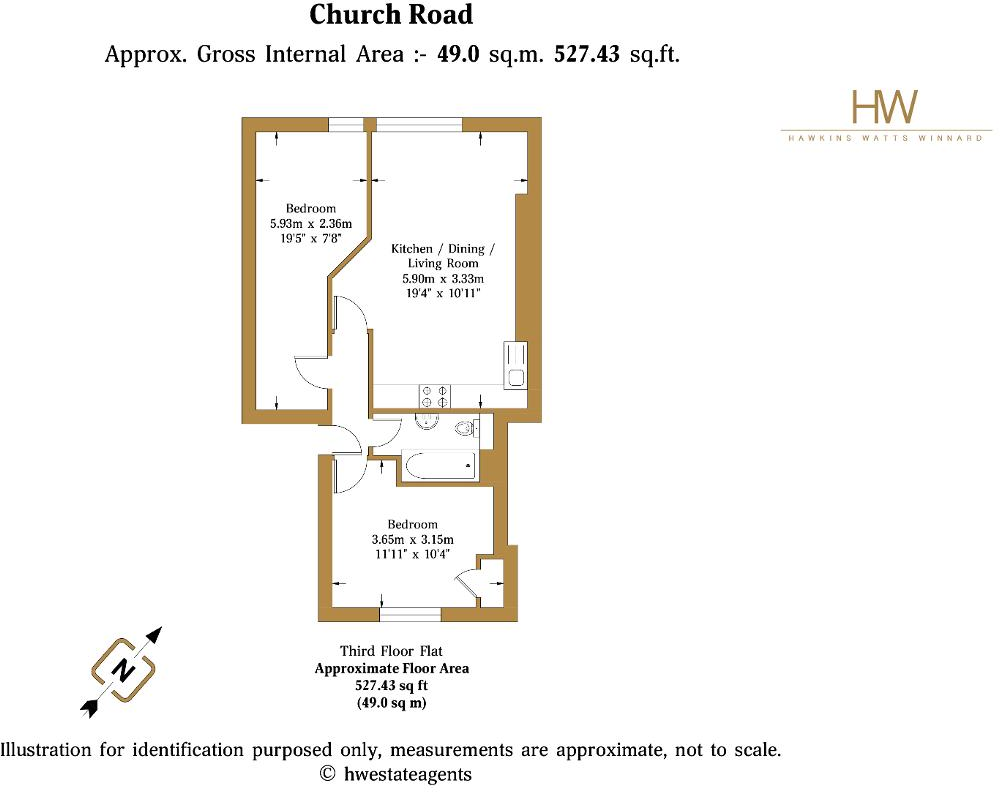 Church Road

Approx. Gross Internal Area :- 49.0 sq.m. 527.43 sq.ft.

HW
HAWKINS WATTS WINNARD

Bedroom
5.93m x 2.36m
19'5" x 7'8"

Kitchen / Dining / Living Room
5.90m x 3.33m
19'4" x 10'11"

Bedroom
3.65m x 3.15m
11'11" x 10'4"

N

Third Floor Flat
Approximate Floor Area
527.43 sq ft
(49.0 sq m)

Illustration for identification purposed only, measurements are approximate, not to scale.
© hwestateagents